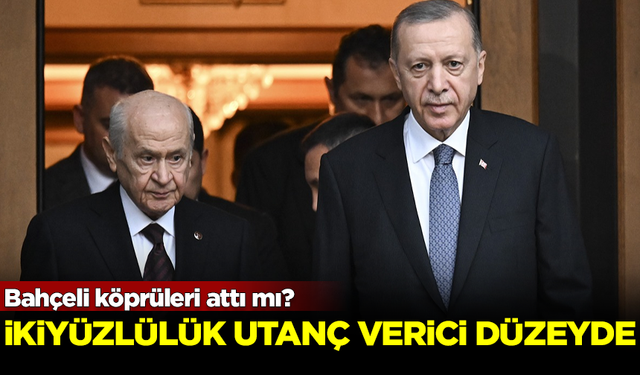 Bahçeli köprüleri attı mı?

İKİYÜZLÜLÜK UTANÇ VERİCİ DÜZEYDE